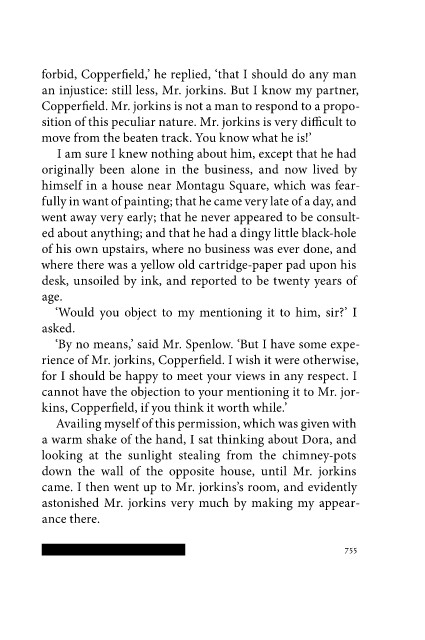 forbid, Copperfield,' he replied, 'that I should do any man an injustice: still less, Mr. jorkins. But I know my partner, Copperfield. Mr. jorkins is not a man to respond to a proposition of this peculiar nature. Mr. jorkins is very difficult to move from the beaten track. You know what he is!'

I am sure I knew nothing about him, except that he had originally been alone in the business, and now lived by himself in a house near Montagu Square, which was fearfully in want of painting; that he came very late of a day, and went away very early; that he never appeared to be consulted about anything; and that he had a dingy little black-hole of his own upstairs, where no business was ever done, and where there was a yellow old cartridge-paper pad upon his desk, unsoiled by ink, and reported to be twenty years of age.

'Would you object to my mentioning it to him, sir?' I asked.

'By no means,' said Mr. Spenlow. 'But I have some experience of Mr. jorkins, Copperfield. I wish it were otherwise, for I should be happy to meet your views in any respect. I cannot have the objection to your mentioning it to Mr. jorkins, Copperfield, if you think it worth while.'

Availing myself of this permission, which was given with a warm shake of the hand, I sat thinking about Dora, and looking at the sunlight stealing from the chimney-pots down the wall of the opposite house, until Mr. jorkins came. I then went up to Mr. jorkins's room, and evidently astonished Mr. jorkins very much by making my appearance there.

755